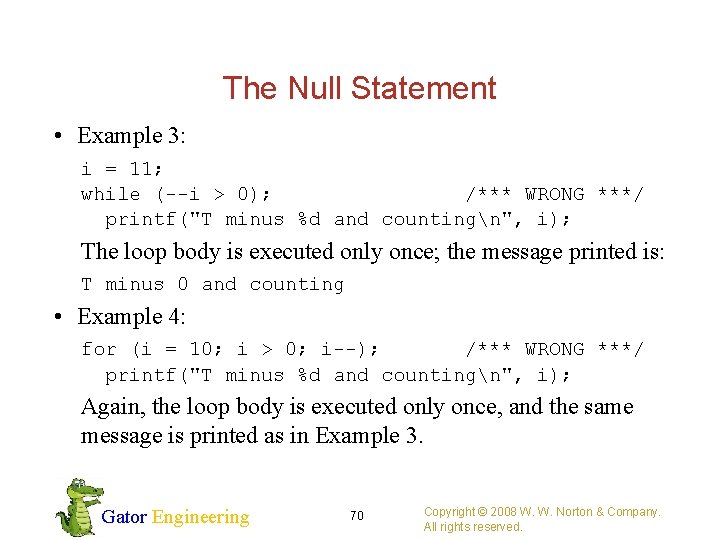 The Null Statement

• Example 3:

i = 11;
while (--i > 0);                    /*** WRONG ***/
  printf("T minus %d and counting\n", i);

The loop body is executed only once; the message printed is:

T minus 0 and counting

• Example 4:

for (i = 10; i > 0; i--);           /*** WRONG ***/
  printf("T minus %d and counting\n", i);

Again, the loop body is executed only once, and the same message is printed as in Example 3.

Gator Engineering

70

Copyright © 2008 W. W. Norton & Company. All rights reserved.